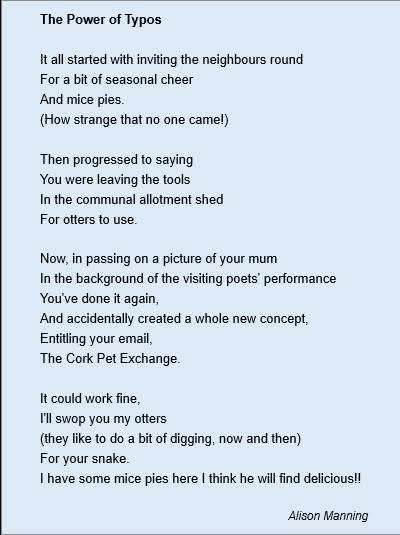 The Power of Typos

It all started with inviting the neighbours round
For a bit of seasonal cheer
And mice pies.
(How strange that no one came!)

Then progressed to saying
You were leaving the tools
In the communal allotment shed
For otters to use.

Now, in passing on a picture of your mum
In the background of the visiting poets' performance
You've done it again,
And accidentally created a whole new concept,
Entitling your email,
The Cork Pet Exchange.

It could work fine,
I'll swop you my otters
(they like to do a bit of digging, now and then)
For your snake.
I have some mice pies here I think he will find delicious!!

Alison Manning